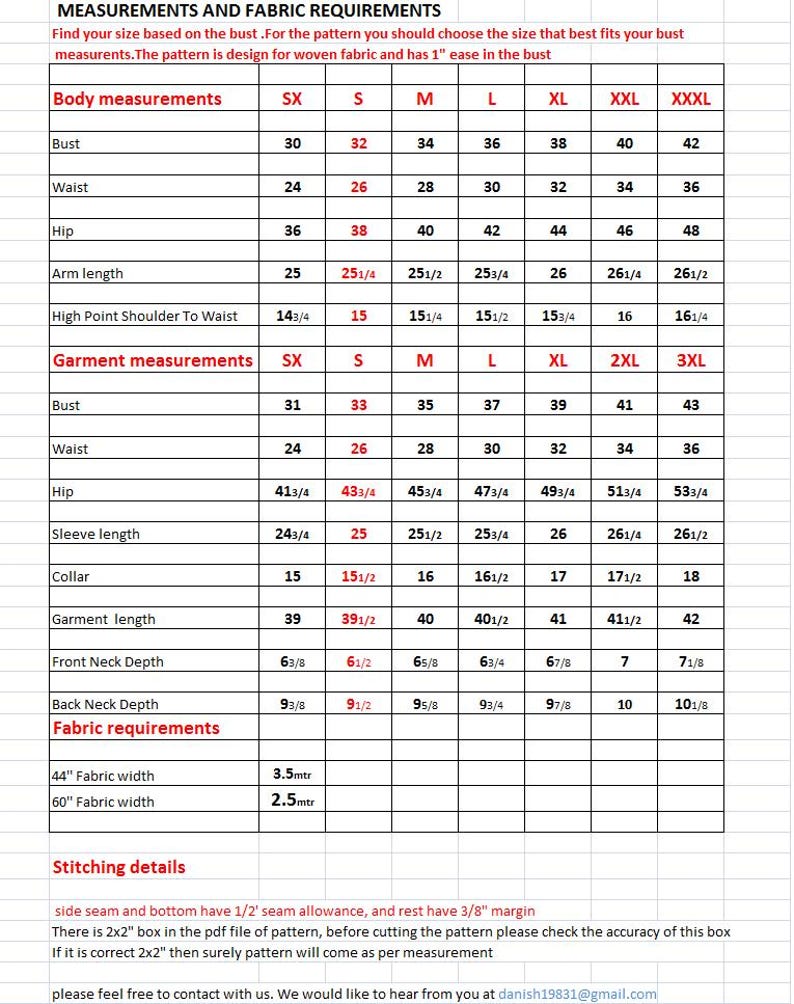 MEASUREMENTS AND FABRIC REQUIREMENTS
Find your size based on the bust .For the pattern you should choose the size that best fits your bust measurents.The pattern is design for woven fabric and has 1" ease in the bust

| Body measurements | SX | S | M | L | XL | XXL | XXXL |
|---|---|---|---|---|---|---|---|
| Bust | 30 | 32 | 34 | 36 | 38 | 40 | 42 |
| Waist | 24 | 26 | 28 | 30 | 32 | 34 | 36 |
| Hip | 36 | 38 | 40 | 42 | 44 | 46 | 48 |
| Arm length | 25 | 25 1/4 | 25 1/2 | 25 3/4 | 26 | 26 1/4 | 26 1/2 |
| High Point Shoulder To Waist | 14 3/4 | 15 | 15 1/4 | 15 1/2 | 15 3/4 | 16 | 16 1/4 |
| Garment measurements | SX | S | M | L | XL | 2XL | 3XL |
| Bust | 31 | 33 | 35 | 37 | 39 | 41 | 43 |
| Waist | 24 | 26 | 28 | 30 | 32 | 34 | 36 |
| Hip | 41 3/4 | 43 3/4 | 45 3/4 | 47 3/4 | 49 3/4 | 51 3/4 | 53 3/4 |
| Sleeve length | 24 3/4 | 25 | 25 1/2 | 25 3/4 | 26 | 26 1/4 | 26 1/2 |
| Collar | 15 | 15 1/2 | 16 | 16 1/2 | 17 | 17 1/2 | 18 |
| Garment length | 39 | 39 1/2 | 40 | 40 1/2 | 41 | 41 1/2 | 42 |
| Front Neck Depth | 6 3/8 | 6 1/2 | 6 5/8 | 6 3/4 | 6 7/8 | 7 | 7 1/8 |
| Back Neck Depth | 9 3/8 | 9 1/2 | 9 5/8 | 9 3/4 | 9 7/8 | 10 | 10 1/8 |
| Fabric requirements | | | | | | | |
| 44" Fabric width | 3.5mtr | | | | | | |
| 60" Fabric width | 2.5mtr | | | | | | |

Stitching details

side seam and bottom have 1/2' seam allowance, and rest have 3/8" margin
There is 2x2" box in the pdf file of pattern, before cutting the pattern please check the accuracy of this box
If it is correct 2x2" then surely pattern will come as per measurement

please feel free to contact with us. We would like to hear from you at danish19831@gmail.com